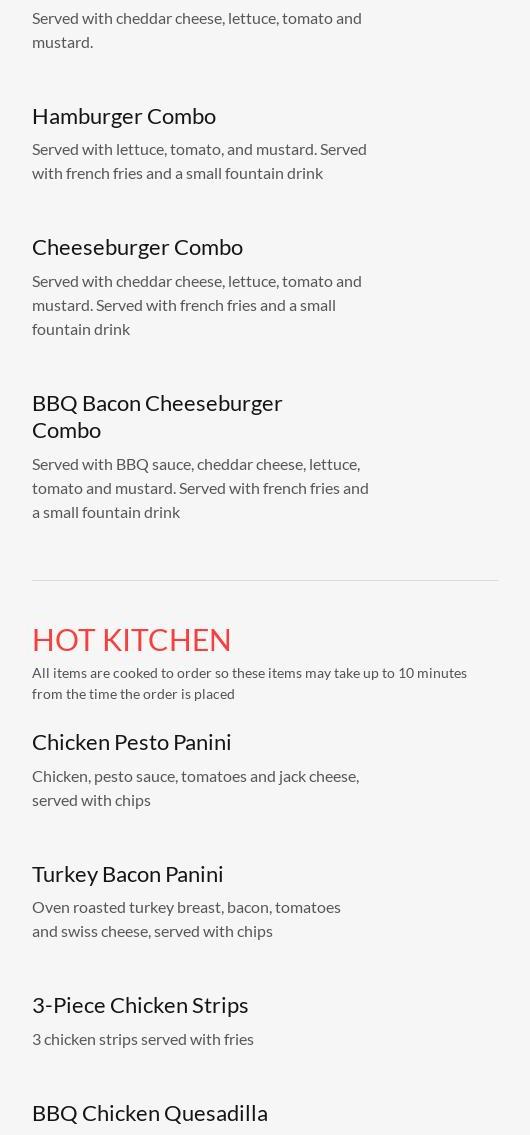 Served with cheddar cheese, lettuce, tomato and mustard.

Hamburger Combo

Served with lettuce, tomato, and mustard. Served with french fries and a small fountain drink

Cheeseburger Combo

Served with cheddar cheese, lettuce, tomato and mustard. Served with french fries and a small fountain drink

BBQ Bacon Cheeseburger Combo

Served with BBQ sauce, cheddar cheese, lettuce, tomato and mustard. Served with french fries and a small fountain drink

HOT KITCHEN

All items are cooked to order so these items may take up to 10 minutes from the time the order is placed

Chicken Pesto Panini

Chicken, pesto sauce, tomatoes and jack cheese, served with chips

Turkey Bacon Panini

Oven roasted turkey breast, bacon, tomatoes and swiss cheese, served with chips

3-Piece Chicken Strips

3 chicken strips served with fries

BBQ Chicken Quesadilla